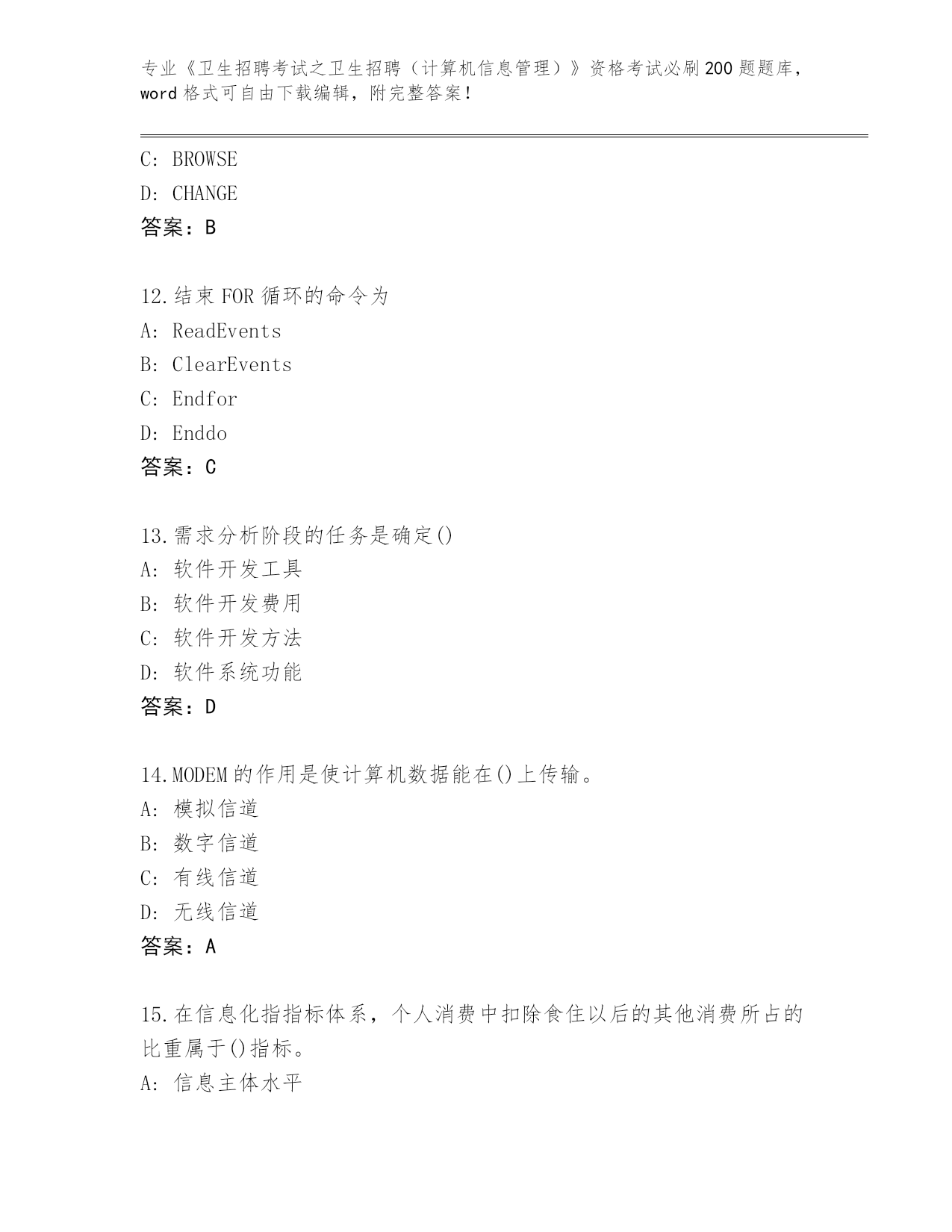 专业《卫生招聘考试之卫生招聘（计算机信息管理）》资格考试必刷200题题库，word格式可自由下载编辑，附完整答案！

C: BROWSE
D: CHANGE
答案：B

12.结束FOR循环的命令为
A: ReadEvents
B: ClearEvents
C: Endfor
D: Enddo
答案：C

13.需求分析阶段的任务是确定()
A: 软件开发工具
B: 软件开发费用
C: 软件开发方法
D: 软件系统功能
答案：D

14.MODEM的作用是使计算机数据能在()上传输。
A: 模拟信道
B: 数字信道
C: 有线信道
D: 无线信道
答案：A

15.在信息化指指标体系，个人消费中扣除食住以后的其他消费所占的比重属于()指标。
A: 信息主体水平